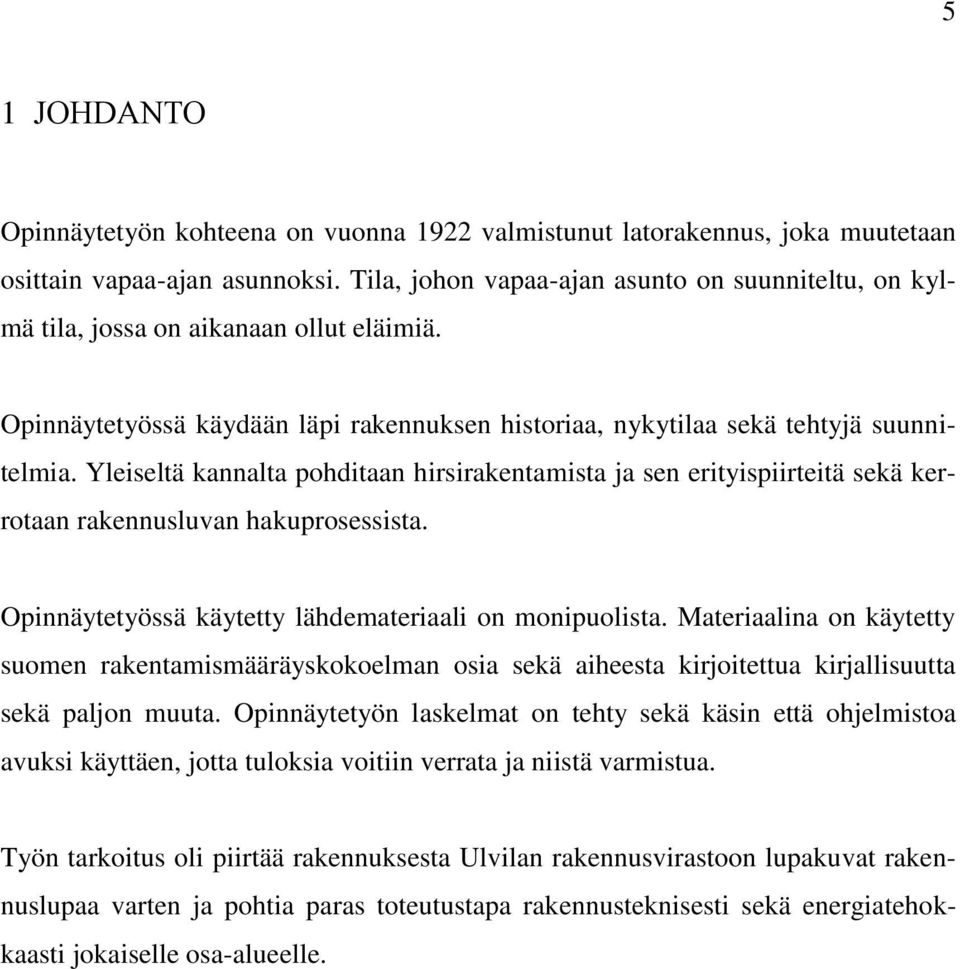 5

1 JOHDANTO

Opinnäytetyön kohteena on vuonna 1922 valmistunut latorakennus, joka muutetaan osittain vapaa-ajan asunnoksi. Tila, johon vapaa-ajan asunto on suunniteltu, on kylmä tila, jossa on aikanaan ollut eläimiä.

Opinnäytetyössä käydään läpi rakennuksen historiaa, nykytilaa sekä tehtyjä suunnitelmia. Yleiseltä kannalta pohditaan hirsirakentamista ja sen erityispiirteitä sekä kerrotaan rakennusluvan hakuprosessista.

Opinnäytetyössä käytetty lähdemateriaali on monipuolista. Materiaalina on käytetty suomen rakentamismääräyskokoelman osia sekä aiheesta kirjoitettua kirjallisuutta sekä paljon muuta. Opinnäytetyön laskelmat on tehty sekä käsin että ohjelmistoa avuksi käyttäen, jotta tuloksia voitiin verrata ja niistä varmistua.

Työn tarkoitus oli piirtää rakennuksesta Ulvilan rakennusvirastoon lupakuvat rakennuslupaa varten ja pohtia paras toteutustapa rakennusteknisesti sekä energiatehokkaasti jokaiselle osa-alueelle.